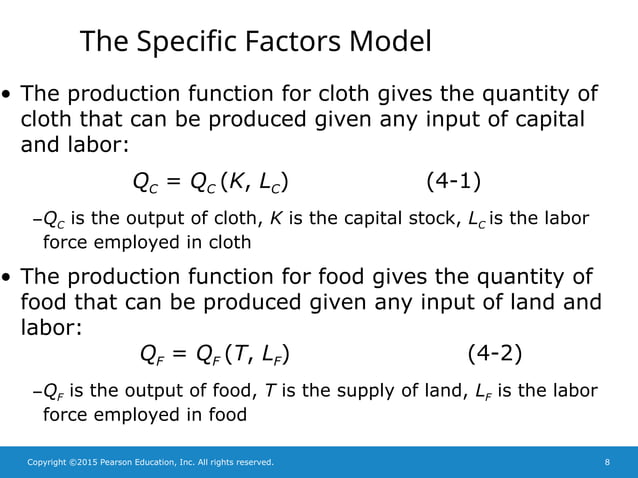 The Specific Factors Model

• The production function for cloth gives the quantity of cloth that can be produced given any input of capital and labor:

$Q_C = Q_C(K, L_C)$ (4-1)

–$Q_C$ is the output of cloth, $K$ is the capital stock, $L_C$ is the labor force employed in cloth

• The production function for food gives the quantity of food that can be produced given any input of land and labor:

$Q_F = Q_F(T, L_F)$ (4-2)

–$Q_F$ is the output of food, $T$ is the supply of land, $L_F$ is the labor force employed in food

Copyright ©2015 Pearson Education, Inc. All rights reserved.

8